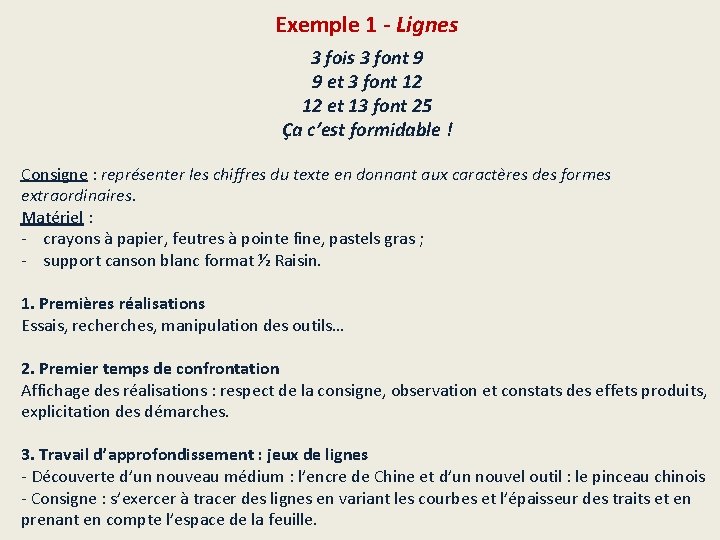 Exemple 1 - Lignes

3 fois 3 font 9
9 et 3 font 12
12 et 13 font 25
Ça c'est formidable !

Consigne : représenter les chiffres du texte en donnant aux caractères des formes extraordinaires.
Matériel :
- crayons à papier, feutres à pointe fine, pastels gras ;
- support canson blanc format ½ Raisin.

1. Premières réalisations
Essais, recherches, manipulation des outils…

2. Premier temps de confrontation
Affichage des réalisations : respect de la consigne, observation et constats des effets produits, explicitation des démarches.

3. Travail d'approfondissement : jeux de lignes
- Découverte d'un nouveau médium : l'encre de Chine et d'un nouvel outil : le pinceau chinois
- Consigne : s'exercer à tracer des lignes en variant les courbes et l'épaisseur des traits et en prenant en compte l'espace de la feuille.